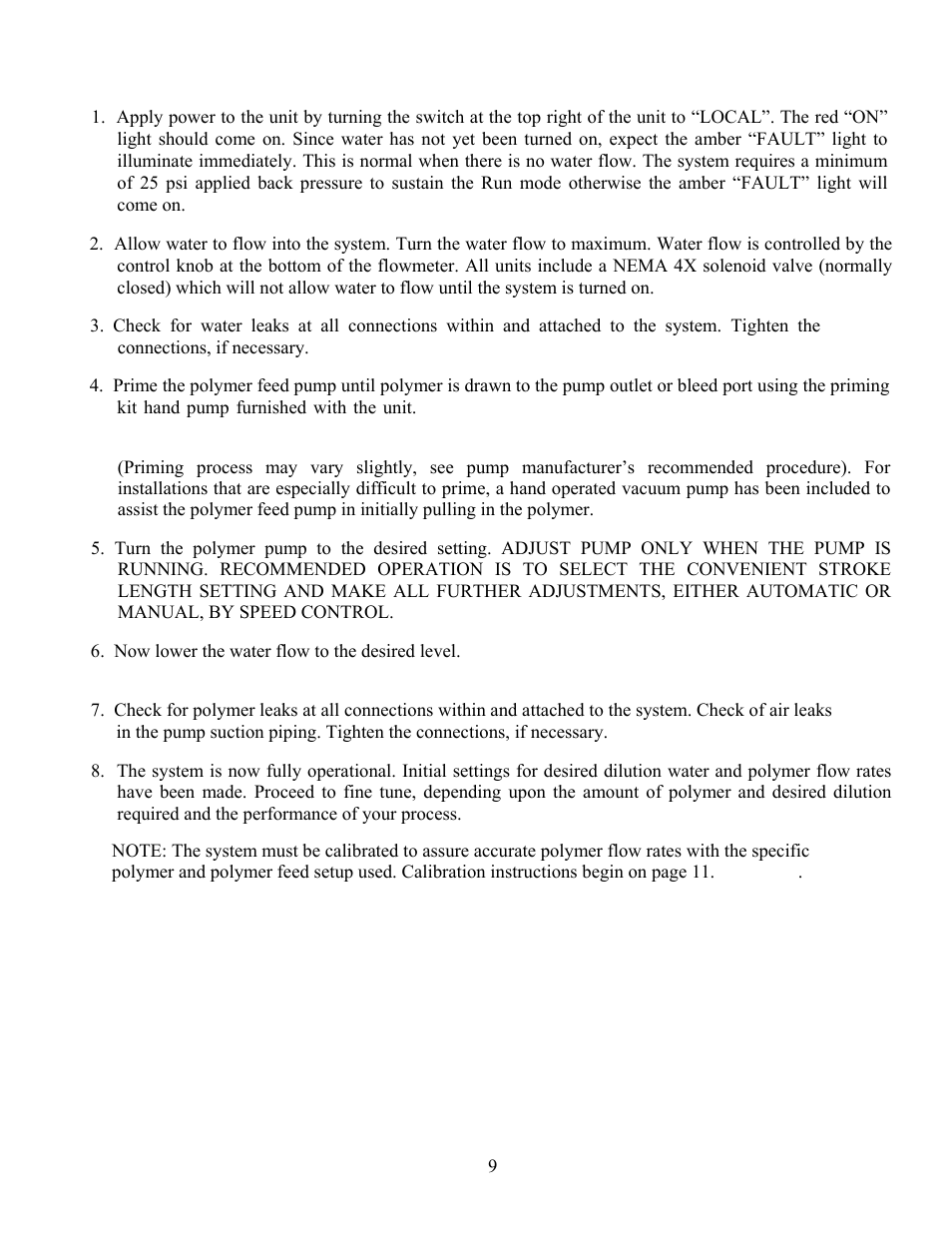 1. Apply power to the unit by turning the switch at the top right of the unit to “LOCAL”. The red “ON” light should come on. Since water has not yet been turned on, expect the amber “FAULT” light to illuminate immediately. This is normal when there is no water flow. The system requires a minimum of 25 psi applied back pressure to sustain the Run mode otherwise the amber “FAULT” light will come on.

2. Allow water to flow into the system. Turn the water flow to maximum. Water flow is controlled by the control knob at the bottom of the flowmeter. All units include a NEMA 4X solenoid valve (normally closed) which will not allow water to flow until the system is turned on.

3. Check for water leaks at all connections within and attached to the system. Tighten the connections, if necessary.

4. Prime the polymer feed pump until polymer is drawn to the pump outlet or bleed port using the priming kit hand pump furnished with the unit.

(Priming process may vary slightly, see pump manufacturer’s recommended procedure). For installations that are especially difficult to prime, a hand operated vacuum pump has been included to assist the polymer feed pump in initially pulling in the polymer.

5. Turn the polymer pump to the desired setting. ADJUST PUMP ONLY WHEN THE PUMP IS RUNNING. RECOMMENDED OPERATION IS TO SELECT THE CONVENIENT STROKE LENGTH SETTING AND MAKE ALL FURTHER ADJUSTMENTS, EITHER AUTOMATIC OR MANUAL, BY SPEED CONTROL.

6. Now lower the water flow to the desired level.

7. Check for polymer leaks at all connections within and attached to the system. Check of air leaks in the pump suction piping. Tighten the connections, if necessary.

8. The system is now fully operational. Initial settings for desired dilution water and polymer flow rates have been made. Proceed to fine tune, depending upon the amount of polymer and desired dilution required and the performance of your process.

NOTE: The system must be calibrated to assure accurate polymer flow rates with the specific polymer and polymer feed setup used. Calibration instructions begin on page 11. .

9